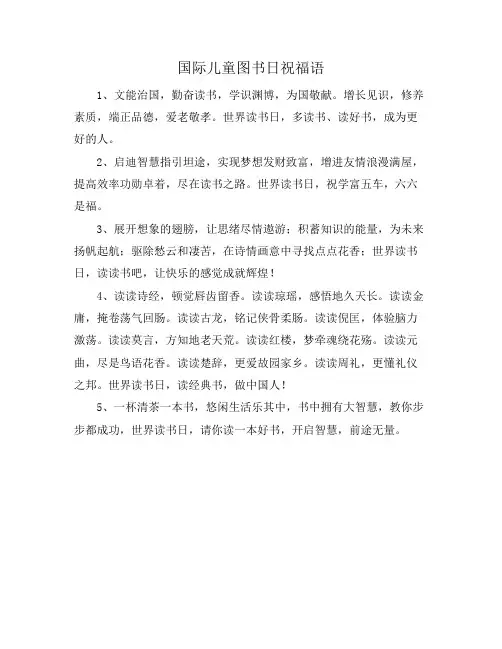 国际儿童图书日祝福语

1、文能治国，勤奋读书，学识渊博，为国敬献。增长见识，修养素质，端正品德，爱老敬孝。世界读书日，多读书、读好书，成为更好的人。

2、启迪智慧指引坦途，实现梦想发财致富，增进友情浪漫满屋，提高效率功勋卓着，尽在读书之路。世界读书日，祝学富五车，六六是福。

3、展开想象的翅膀，让思绪尽情遨游；积蓄知识的能量，为未来扬帆起航；驱除愁云和凄苦，在诗情画意中寻找点点花香；世界读书日，读读书吧，让快乐的感觉成就辉煌！

4、读读诗经，顿觉唇齿留香。读读琼瑶，感悟地久天长。读读金庸，掩卷荡气回肠。读读古龙，铭记侠骨柔肠。读读倪匡，体验脑力激荡。读读莫言，方知地老天荒。读读红楼，梦牵魂绕花殇。读读元曲，尽是鸟语花香。读读楚辞，更爱故园家乡。读读周礼，更懂礼仪之邦。世界读书日，读经典书，做中国人！

5、一杯清茶一本书，悠闲生活乐其中，书中拥有大智慧，教你步步都成功，世界读书日，请你读一本好书，开启智慧，前途无量。